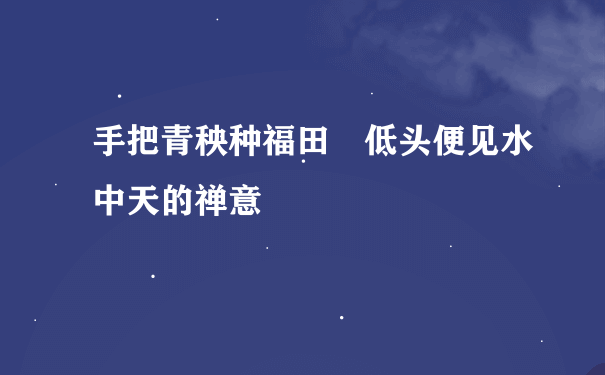 手把青秧种福田　低头便见水中天的禅意